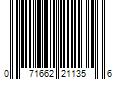 0 71662 21135 6